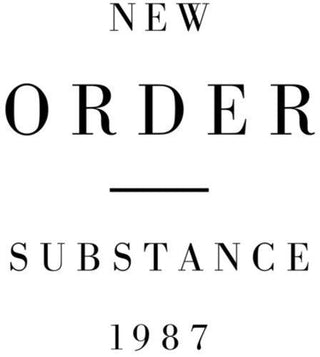 NEW

ORDER

SUBSTANCE

1987